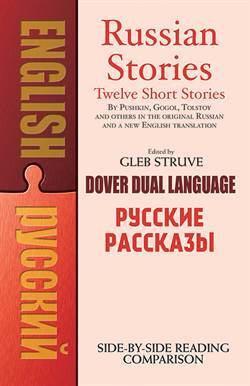 ENGLISH

РУССКИЙ

Russian Stories

Twelve Short Stories

By Pushkin, Gogol, Tolstoy and others in the original Russian and a new English translation

Edited by
GLEB STRUVE

DOVER DUAL LANGUAGE

РУССКИЕ РАССКАЗЫ

SIDE-BY-SIDE READING COMPARISON